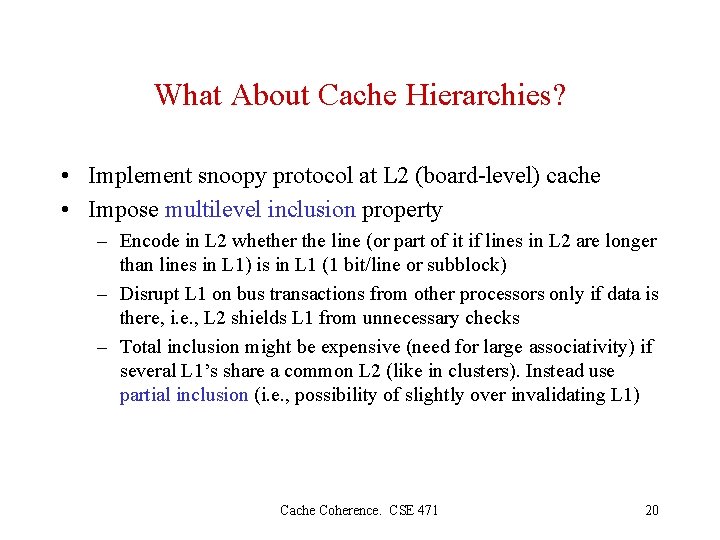 What About Cache Hierarchies?

• Implement snoopy protocol at L2 (board-level) cache
• Impose multilevel inclusion property
– Encode in L2 whether the line (or part of it if lines in L2 are longer than lines in L1) is in L1 (1 bit/line or subblock)
– Disrupt L1 on bus transactions from other processors only if data is there, i.e., L2 shields L1 from unnecessary checks
– Total inclusion might be expensive (need for large associativity) if several L1's share a common L2 (like in clusters). Instead use partial inclusion (i.e., possibility of slightly over invalidating L1)

Cache Coherence. CSE 471

20